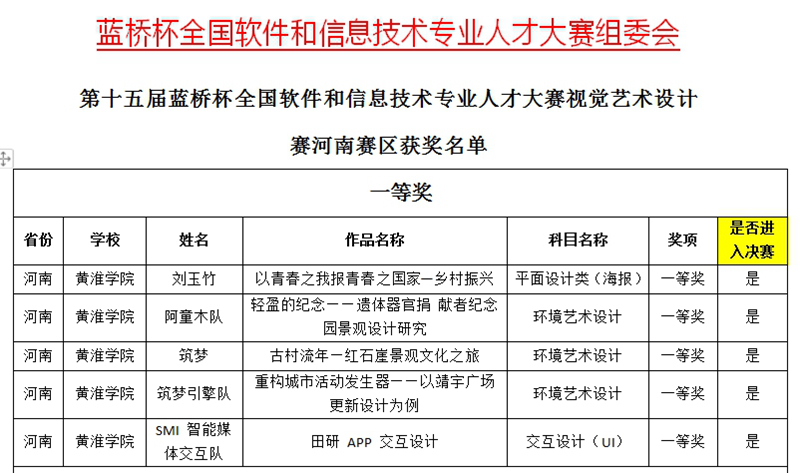 蓝桥杯全国软件和信息技术专业人才大赛组委会

第十五届蓝桥杯全国软件和信息技术专业人才大赛视觉艺术设计赛河南赛区获奖名单

一等奖

| 省份 | 学校 | 姓名 | 作品名称 | 科目名称 | 奖项 | 是否进入决赛 |
|---|---|---|---|---|---|---|
| 河南 | 黄淮学院 | 刘玉竹 | 以青春之我报青春之国家—乡村振兴 | 平面设计类（海报） | 一等奖 | 是 |
| 河南 | 黄淮学院 | 阿童木队 | 轻盈的纪念——遗体器官捐 献者纪念园景观设计研究 | 环境艺术设计 | 一等奖 | 是 |
| 河南 | 黄淮学院 | 筑梦 | 古村流年—红石崖景观文化之旅 | 环境艺术设计 | 一等奖 | 是 |
| 河南 | 黄淮学院 | 筑梦引擎队 | 重构城市活动发生器——以靖宇广场更新设计为例 | 环境艺术设计 | 一等奖 | 是 |
| 河南 | 黄淮学院 | SMI 智能媒体交互队 | 田研 APP 交互设计 | 交互设计（UI） | 一等奖 | 是 |